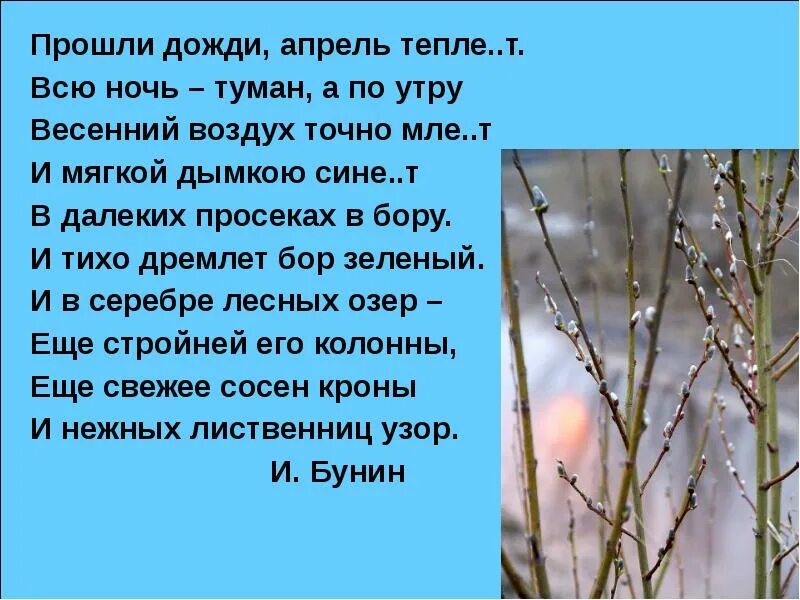 Прошли дожди, апрель тепле..т.
Всю ночь – туман, а по утру
Весенний воздух точно мле..т
И мягкой дымкою сине..т
В далеких просеках в бору.
И тихо дремлет бор зеленый.
И в серебре лесных озер –
Еще стройней его колонны,
Еще свежее сосен кроны
И нежных лиственниц узор.
И. Бунин